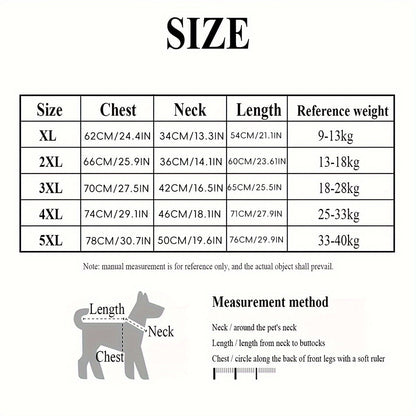 SIZE

| Size | Chest | Neck | Length | Reference weight |
|---|---|---|---|---|
| XL | 62CM/24.4IN | 34CM/13.3IN | 54CM/21.1IN | 9-13kg |
| 2XL | 66CM/25.9IN | 36CM/14.1IN | 60CM/23.61IN | 13-18kg |
| 3XL | 70CM/27.5IN | 42CM/16.5IN | 65CM/25.5IN | 18-28kg |
| 4XL | 74CM/29.1IN | 46CM/18.1IN | 71CM/27.9IN | 25-33kg |
| 5XL | 78CM/30.7IN | 50CM/19.6IN | 76CM/29.9IN | 33-40kg |

Note: manual measurement is for reference only, and the actual object shall prevail.

Length
Neck
Chest

Measurement method

Neck / around the pet's neck

Length / length from neck to buttocks

Chest / circle along the back of front legs with a soft ruler